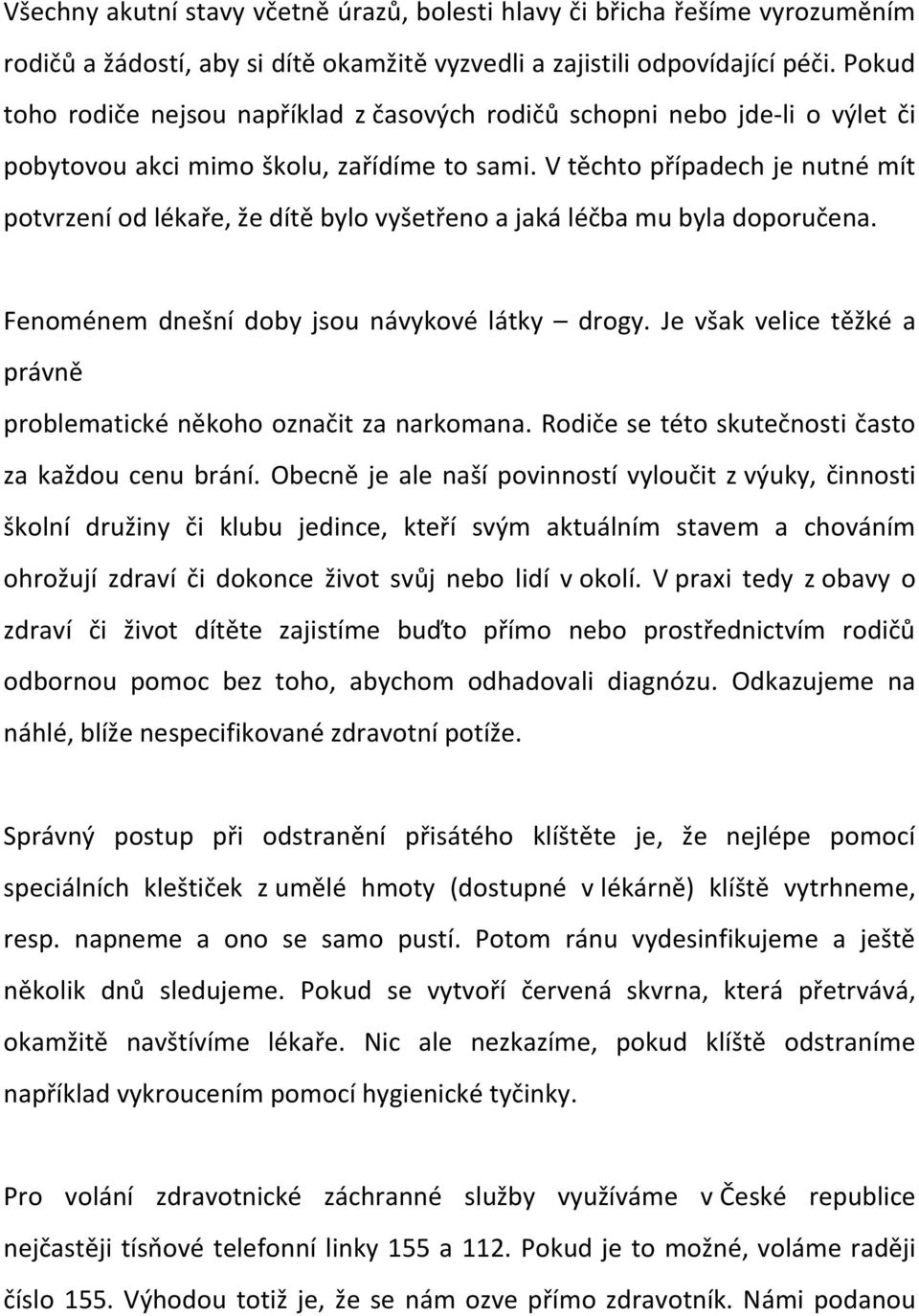 Všechny akutní stavy včetně úrazů, bolesti hlavy či břicha řešíme vyrozuměním rodičů a žádostí, aby si dítě okamžitě vyzvedli a zajistili odpovídající péči. Pokud toho rodiče nejsou například z časových rodičů schopni nebo jde-li o výlet či pobytovou akci mimo školu, zařídíme to sami. V těchto případech je nutné mít potvrzení od lékaře, že dítě bylo vyšetřeno a jaká léčba mu byla doporučena.

Fenoménem dnešní doby jsou návykové látky – drogy. Je však velice těžké a právně

problematické někoho označit za narkomana. Rodiče se této skutečnosti často za každou cenu brání. Obecně je ale naší povinností vyloučit z výuky, činnosti školní družiny či klubu jedince, kteří svým aktuálním stavem a chováním ohrožují zdraví či dokonce život svůj nebo lidí v okolí. V praxi tedy z obavy o zdraví či život dítěte zajistíme buďto přímo nebo prostřednictvím rodičů odbornou pomoc bez toho, abychom odhadovali diagnózu. Odkazujeme na náhlé, blíže nespecifikované zdravotní potíže.

Správný postup při odstranění přisátého klíštěte je, že nejlépe pomocí speciálních kleštiček z umělé hmoty (dostupné v lékárně) klíště vytrhneme, resp. napneme a ono se samo pustí. Potom ránu vydesinfikujeme a ještě několik dnů sledujeme. Pokud se vytvoří červená skvrna, která přetrvává, okamžitě navštívíme lékaře. Nic ale nezkazíme, pokud klíště odstraníme například vykroucením pomocí hygienické tyčinky.

Pro volání zdravotnické záchranné služby využíváme v České republice nejčastěji tísňové telefonní linky 155 a 112. Pokud je to možné, voláme raději číslo 155. Výhodou totiž je, že se nám ozve přímo zdravotník. Námi podanou